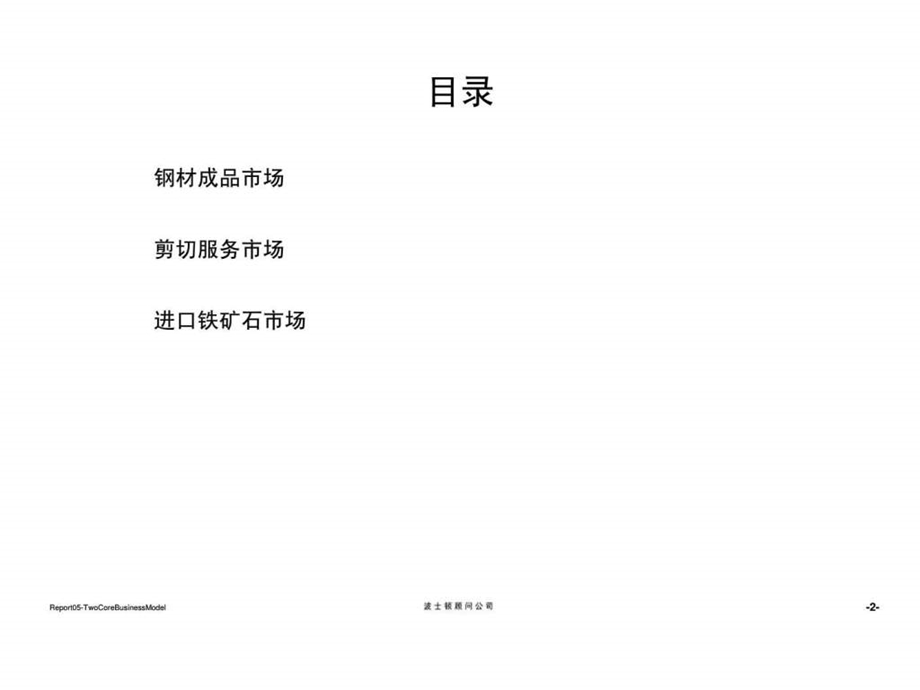 目录

钢材成品市场

剪切服务市场

进口铁矿石市场

Report05-TwoCoreBusinessModel

波士顿顾问公司

-2-